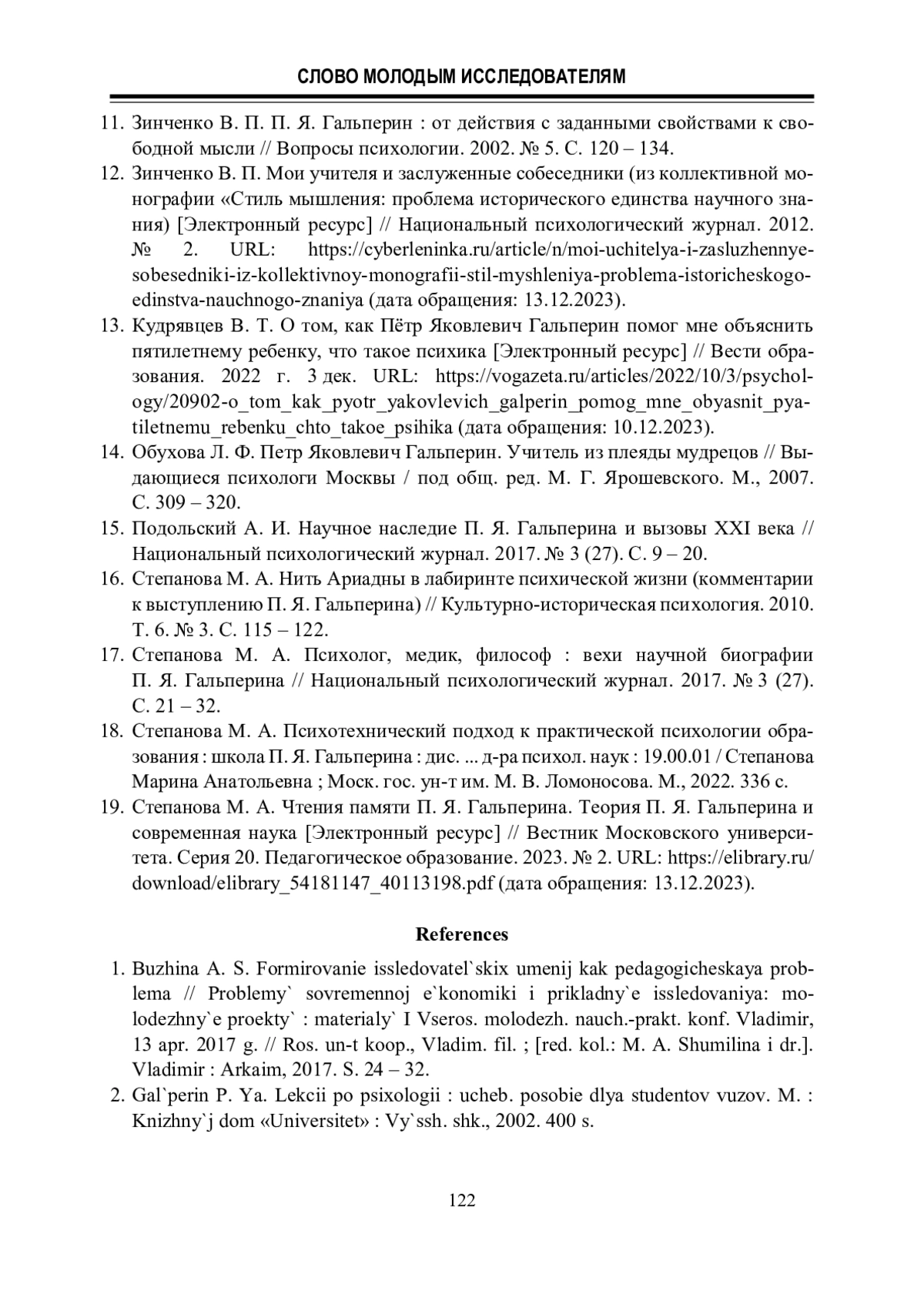 СЛОВО МОЛОДЫМ ИССЛЕДОВАТЕЛЯМ

11. Зинченко В. П. П. Я. Гальперин : от действия с заданными свойствами к свободной мысли // Вопросы психологии. 2002. № 5. С. 120 – 134.
12. Зинченко В. П. Мои учителя и заслуженные собеседники (из коллективной монографии «Стиль мышления: проблема исторического единства научного знания) [Электронный ресурс] // Национальный психологический журнал. 2012. № 2. URL: https://cyberleninka.ru/article/n/moi-uchitelya-i-zasluzhennye-sobesedniki-iz-kollektivnoy-monografii-stil-myshleniya-problema-istoricheskogo-edinstva-nauchnogo-znaniya (дата обращения: 13.12.2023).
13. Кудрявцев В. Т. О том, как Пётр Яковлевич Гальперин помог мне объяснить пятилетнему ребенку, что такое психика [Электронный ресурс] // Вести образования. 2022 г. 3 дек. URL: https://vogazeta.ru/articles/2022/10/3/psychology/20902-o_tom_kak_pyotr_yakovlevich_galperin_pomog_mne_obyasnit_pyatiletnemu_rebenku_chto_takoe_psihika (дата обращения: 10.12.2023).
14. Обухова Л. Ф. Петр Яковлевич Гальперин. Учитель из плеяды мудрецов // Выдающиеся психологи Москвы / под общ. ред. М. Г. Ярошевского. М., 2007. С. 309 – 320.
15. Подольский А. И. Научное наследие П. Я. Гальперина и вызовы XXI века // Национальный психологический журнал. 2017. № 3 (27). С. 9 – 20.
16. Степанова М. А. Нить Ариадны в лабиринте психической жизни (комментарии к выступлению П. Я. Гальперина) // Культурно-историческая психология. 2010. Т. 6. № 3. С. 115 – 122.
17. Степанова М. А. Психолог, медик, философ : вехи научной биографии П. Я. Гальперина // Национальный психологический журнал. 2017. № 3 (27). С. 21 – 32.
18. Степанова М. А. Психотехнический подход к практической психологии образования : школа П. Я. Гальперина : дис. ... д-ра психол. наук : 19.00.01 / Степанова Марина Анатольевна ; Моск. гос. ун-т им. М. В. Ломоносова. М., 2022. 336 с.
19. Степанова М. А. Чтения памяти П. Я. Гальперина. Теория П. Я. Гальперина и современная наука [Электронный ресурс] // Вестник Московского университета. Серия 20. Педагогическое образование. 2023. № 2. URL: https://elibrary.ru/download/elibrary_54181147_40113198.pdf (дата обращения: 13.12.2023).

References

1. Buzhina A. S. Formirovanie issledovatel`skix umenij kak pedagogicheskaya problema // Problemy` sovremennoj e`konomiki i prikladny`e issledovaniya: molodezhny`e proekty` : materialy` I Vseros. molodezh. nauch.-prakt. konf. Vladimir, 13 apr. 2017 g. // Ros. un-t koop., Vladim. fil. ; [red. kol.: M. A. Shumilina i dr.]. Vladimir : Arkaim, 2017. S. 24 – 32.
2. Gal`perin P. Ya. Lekcii po psixologii : ucheb. posobie dlya studentov vuzov. M. : Knizhny`j dom «Universitet» : Vy`ssh. shk., 2002. 400 s.

122